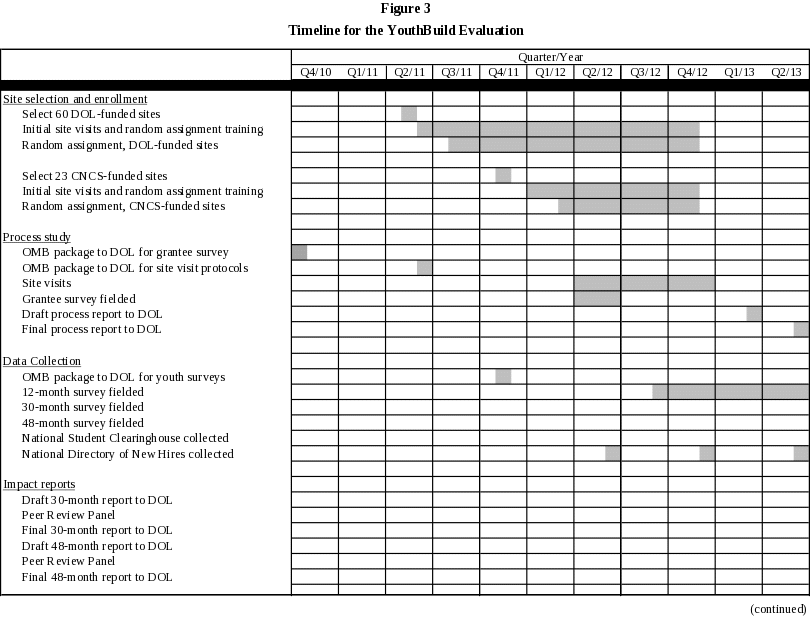 Figure 3

Timeline for the YouthBuild Evaluation

| | Quarter/Year | | | | | | | | | | |
|---|---|---|---|---|---|---|---|---|---|---|---|
| | Q4/10 | Q1/11 | Q2/11 | Q3/11 | Q4/11 | Q1/12 | Q2/12 | Q3/12 | Q4/12 | Q1/13 | Q2/13 |
| Site selection and enrollment | | | | | | | | | | | |
| Select 60 DOL-funded sites | | | | | | | | | | | |
| Initial site visits and random assignment training | | | | | | | | | | | |
| Random assignment, DOL-funded sites | | | | | | | | | | | |
| | | | | | | | | | | | |
| Select 23 CNCS-funded sites | | | | | | | | | | | |
| Initial site visits and random assignment training | | | | | | | | | | | |
| Random assignment, CNCS-funded sites | | | | | | | | | | | |
| | | | | | | | | | | | |
| Process study | | | | | | | | | | | |
| OMB package to DOL for grantee survey | | | | | | | | | | | |
| OMB package to DOL for site visit protocols | | | | | | | | | | | |
| Site visits | | | | | | | | | | | |
| Grantee survey fielded | | | | | | | | | | | |
| Draft process report to DOL | | | | | | | | | | | |
| Final process report to DOL | | | | | | | | | | | |
| | | | | | | | | | | | |
| Data Collection | | | | | | | | | | | |
| OMB package to DOL for youth surveys | | | | | | | | | | | |
| 12-month survey fielded | | | | | | | | | | | |
| 30-month survey fielded | | | | | | | | | | | |
| 48-month survey fielded | | | | | | | | | | | |
| National Student Clearinghouse collected | | | | | | | | | | | |
| National Directory of New Hires collected | | | | | | | | | | | |
| | | | | | | | | | | | |
| Impact reports | | | | | | | | | | | |
| Draft 30-month report to DOL | | | | | | | | | | | |
| Peer Review Panel | | | | | | | | | | | |
| Final 30-month report to DOL | | | | | | | | | | | |
| Draft 48-month report to DOL | | | | | | | | | | | |
| Peer Review Panel | | | | | | | | | | | |
| Final 48-month report to DOL | | | | | | | | | | | |

(continued)